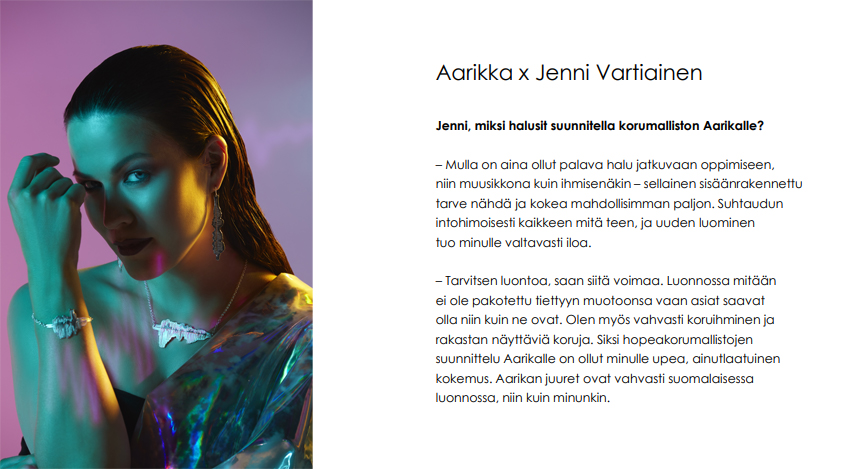 Aarikka x Jenni Vartiainen

Jenni, miksi halusit suunnitella korumalliston Aarikalle?

– Mulla on aina ollut palava halu jatkuvaan oppimiseen, niin muusikkona kuin ihmisenäkin – sellainen sisäänrakennettu tarve nähdä ja kokea mahdollisimman paljon. Suhtaudun intohimoisesti kaikkeen mitä teen, ja uuden luominen tuo minulle valtavasti iloa.

– Tarvitsen luontoa, saan siitä voimaa. Luonnossa mitään ei ole pakotettu tiettyyn muotoonsa vaan asiat saavat olla niin kuin ne ovat. Olen myös vahvasti koruihminen ja rakastan näyttäviä koruja. Siksi hopeakorumallistojen suunnittelu Aarikalle on ollut minulle upea, ainutlaatuinen kokemus. Aarikan juuret ovat vahvasti suomalaisessa luonnossa, niin kuin minunkin.